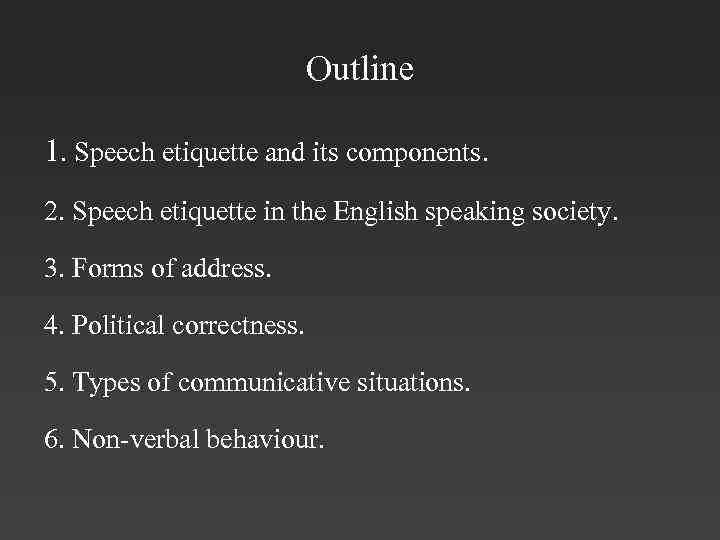 Outline

1. Speech etiquette and its components.

2. Speech etiquette in the English speaking society.

3. Forms of address.

4. Political correctness.

5. Types of communicative situations.

6. Non-verbal behaviour.